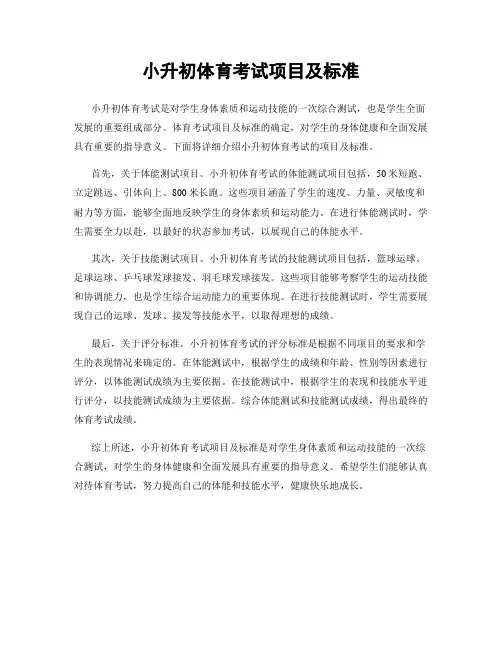 小升初体育考试项目及标准

小升初体育考试是对学生身体素质和运动技能的一次综合测试，也是学生全面发展的重要组成部分。体育考试项目及标准的确定，对学生的身体健康和全面发展具有重要的指导意义。下面将详细介绍小升初体育考试的项目及标准。

首先，关于体能测试项目。小升初体育考试的体能测试项目包括，50米短跑、立定跳远、引体向上、800米长跑。这些项目涵盖了学生的速度、力量、灵敏度和耐力等方面，能够全面地反映学生的身体素质和运动能力。在进行体能测试时，学生需要全力以赴，以最好的状态参加考试，以展现自己的体能水平。

其次，关于技能测试项目。小升初体育考试的技能测试项目包括，篮球运球、足球运球、乒乓球发球接发、羽毛球发球接发。这些项目能够考察学生的运动技能和协调能力，也是学生综合运动能力的重要体现。在进行技能测试时，学生需要展现自己的运球、发球、接发等技能水平，以取得理想的成绩。

最后，关于评分标准。小升初体育考试的评分标准是根据不同项目的要求和学生的表现情况来确定的。在体能测试中，根据学生的成绩和年龄、性别等因素进行评分，以体能测试成绩为主要依据。在技能测试中，根据学生的表现和技能水平进行评分，以技能测试成绩为主要依据。综合体能测试和技能测试成绩，得出最终的体育考试成绩。

综上所述，小升初体育考试项目及标准是对学生身体素质和运动技能的一次综合测试，对学生的身体健康和全面发展具有重要的指导意义。希望学生们能够认真对待体育考试，努力提高自己的体能和技能水平，健康快乐地成长。